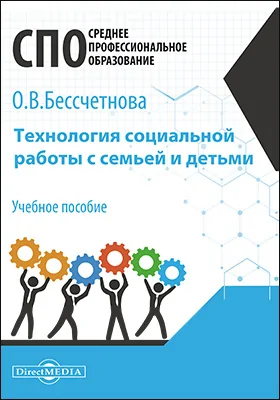 СПО СРЕДНЕЕ ПРОФЕССИОНАЛЬНОЕ ОБРАЗОВАНИЕ

О.В.Бессчетнова

Технология социальной работы с семьей и детьми

Учебное пособие

DirectMEDIA